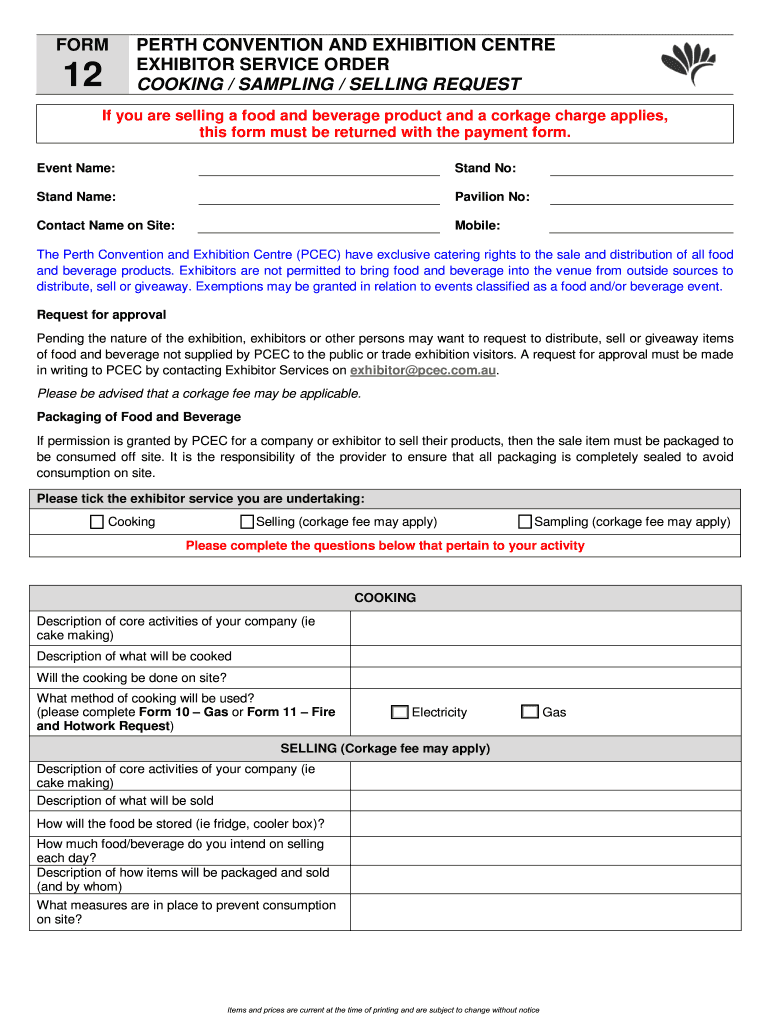 FORM
12

PERTH CONVENTION AND EXHIBITION CENTRE
EXHIBITOR SERVICE ORDER
COOKING / SAMPLING / SELLING REQUEST

If you are selling a food and beverage product and a corkage charge applies, this form must be returned with the payment form.

Event Name: Stand No:

Stand Name: Pavilion No:

Contact Name on Site: Mobile:

The Perth Convention and Exhibition Centre (PCEC) have exclusive catering rights to the sale and distribution of all food and beverage products. Exhibitors are not permitted to bring food and beverage into the venue from outside sources to distribute, sell or giveaway. Exemptions may be granted in relation to events classified as a food and/or beverage event.

Request for approval

Pending the nature of the exhibition, exhibitors or other persons may want to request to distribute, sell or giveaway items of food and beverage not supplied by PCEC to the public or trade exhibition visitors. A request for approval must be made in writing to PCEC by contacting Exhibitor Services on exhibitor@pcec.com.au.

Please be advised that a corkage fee may be applicable.

Packaging of Food and Beverage

If permission is granted by PCEC for a company or exhibitor to sell their products, then the sale item must be packaged to be consumed off site. It is the responsibility of the provider to ensure that all packaging is completely sealed to avoid consumption on site.

Please tick the exhibitor service you are undertaking:
☐ Cooking ☐ Selling (corkage fee may apply) ☐ Sampling (corkage fee may apply)
Please complete the questions below that pertain to your activity

| COOKING | |
|---|---|
| Description of core activities of your company (ie cake making) | |
| Description of what will be cooked | |
| Will the cooking be done on site? | |
| What method of cooking will be used? (please complete Form 10 – Gas or Form 11 – Fire and Hotwork Request) | ☐ Electricity ☐ Gas |
| SELLING (Corkage fee may apply) | |
| Description of core activities of your company (ie cake making) | |
| Description of what will be sold | |
| How will the food be stored (ie fridge, cooler box)? | |
| How much food/beverage do you intend on selling each day? | |
| Description of how items will be packaged and sold (and by whom) | |
| What measures are in place to prevent consumption on site? | |

Items and prices are current at the time of printing and are subject to change without notice